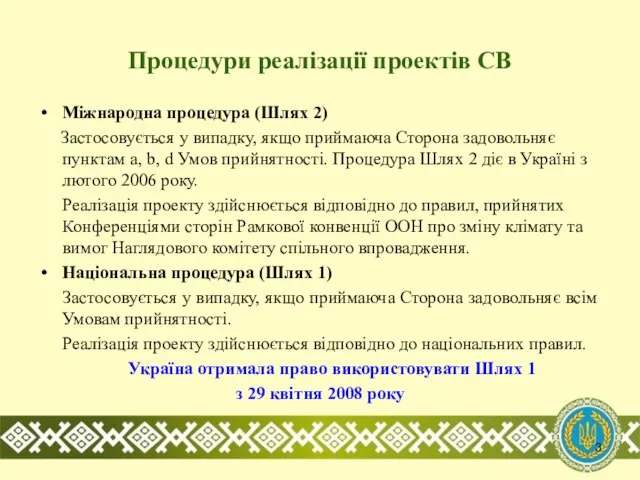 Процедури реалізації проектів СВ

• Міжнародна процедура (Шлях 2)

Застосовується у випадку, якщо приймаюча Сторона задовольняє пунктам a, b, d Умов прийнятності. Процедура Шлях 2 діє в Україні з лютого 2006 року.

Реалізація проекту здійснюється відповідно до правил, прийнятих Конференціями сторін Рамкової конвенції ООН про зміну клімату та вимог Наглядового комітету спільного впровадження.

• Національна процедура (Шлях 1)

Застосовується у випадку, якщо приймаюча Сторона задовольняє всім Умовам прийнятності.

Реалізація проекту здійснюється відповідно до національних правил.

Україна отримала право використовувати Шлях 1 з 29 квітня 2008 року

8